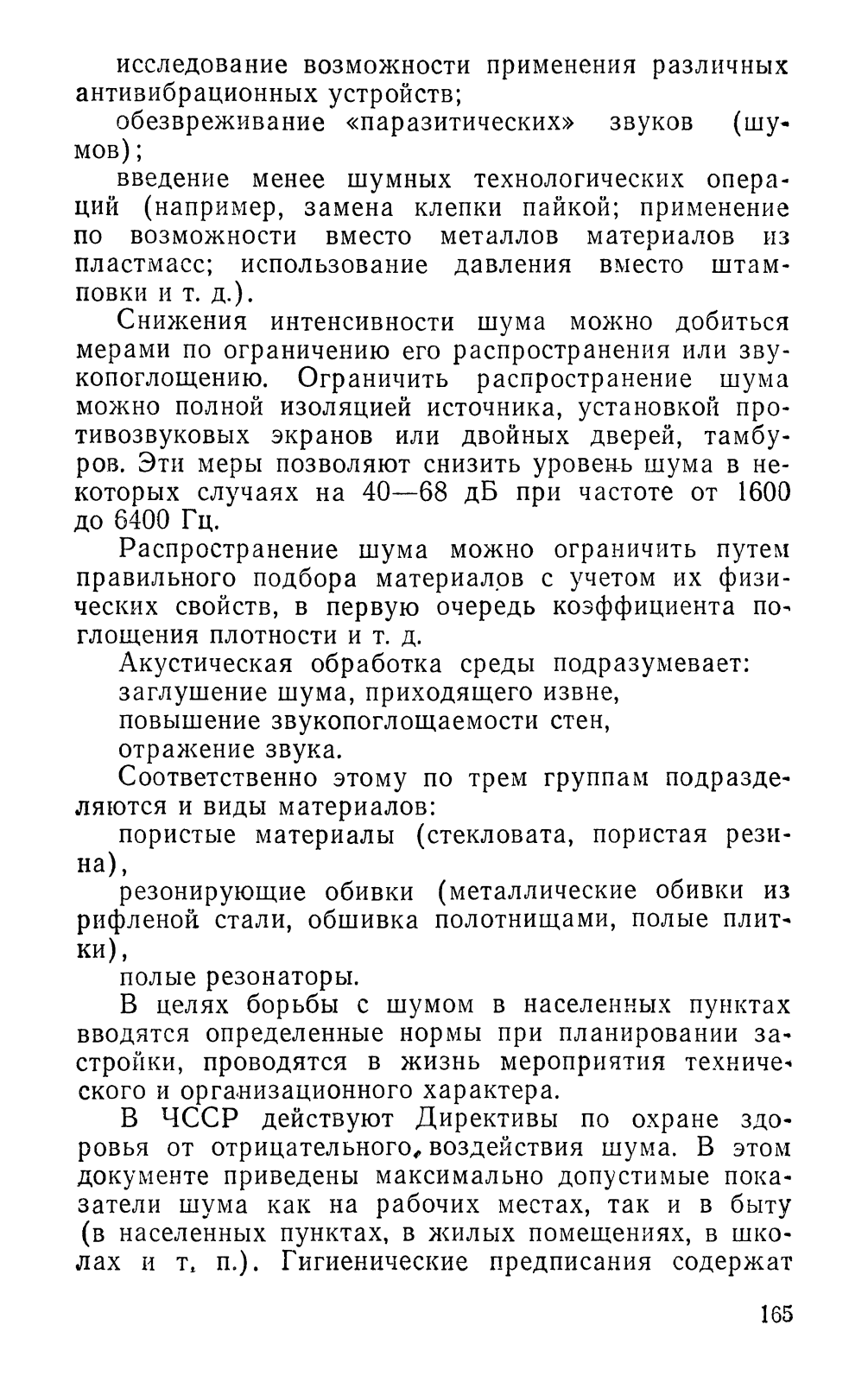 исследование возможности применения различных антивибрационных устройств;

обезвреживание «паразитических» звуков (шумов);

введение менее шумных технологических операций (например, замена клепки пайкой; применение по возможности вместо металлов материалов из пластмасс; использование давления вместо штамповки и т. д.).

Снижения интенсивности шума можно добиться мерами по ограничению его распространения или звукопоглощению. Ограничить распространение шума можно полной изоляцией источника, установкой противозвуковых экранов или двойных дверей, тамбуров. Эти меры позволяют снизить уровень шума в некоторых случаях на 40—68 дБ при частоте от 1600 до 6400 Гц.

Распространение шума можно ограничить путем правильного подбора материалов с учетом их физических свойств, в первую очередь коэффициента поглощения плотности и т. д.

Акустическая обработка среды подразумевает:

заглушение шума, приходящего извне,

повышение звукопоглощаемости стен,

отражение звука.

Соответственно этому по трем группам подразделяются и виды материалов:

пористые материалы (стекловата, пористая резина),

резонирующие обивки (металлические обивки из рифленой стали, обшивка полотнищами, полые плитки),

полые резонаторы.

В целях борьбы с шумом в населенных пунктах вводятся определенные нормы при планировании застройки, проводятся в жизнь мероприятия технического и организационного характера.

В ЧССР действуют Директивы по охране здоровья от отрицательного воздействия шума. В этом документе приведены максимально допустимые показатели шума как на рабочих местах, так и в быту (в населенных пунктах, в жилых помещениях, в школах и т. п.). Гигиенические предписания содержат

165